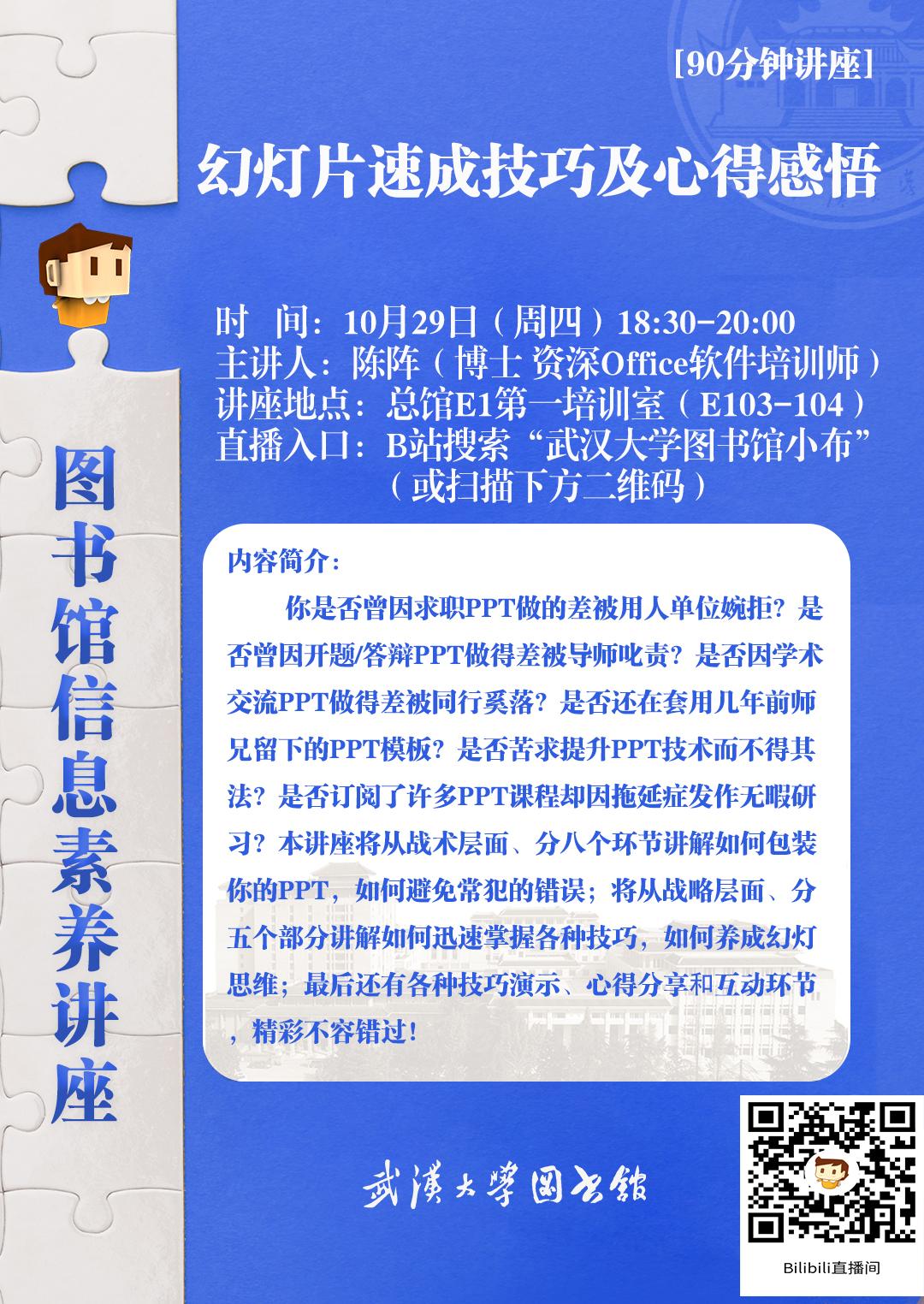 [90分钟讲座]

幻灯片速成技巧及心得感悟

图书馆信息素养讲座

时　间：10月29日（周四）18:30-20:00
主讲人：陈阵（博士 资深Office软件培训师）
讲座地点：总馆E1第一培训室（E103-104）
直播入口：B站搜索“武汉大学图书馆小布”
（或扫描下方二维码）

内容简介：

你是否曾因求职PPT做的差被用人单位婉拒？是否曾因开题/答辩PPT做得差被导师叱责？是否因学术交流PPT做得差被同行奚落？是否还在套用几年前师兄留下的PPT模板？是否苦求提升PPT技术而不得其法？是否订阅了许多PPT课程却因拖延症发作无暇研习？本讲座将从战术层面、分八个环节讲解如何包装你的PPT，如何避免常犯的错误；将从战略层面、分五个部分讲解如何迅速掌握各种技巧，如何养成幻灯思维；最后还有各种技巧演示、心得分享和互动环节，精彩不容错过！

武漢大學圖書館

Bilibili直播间